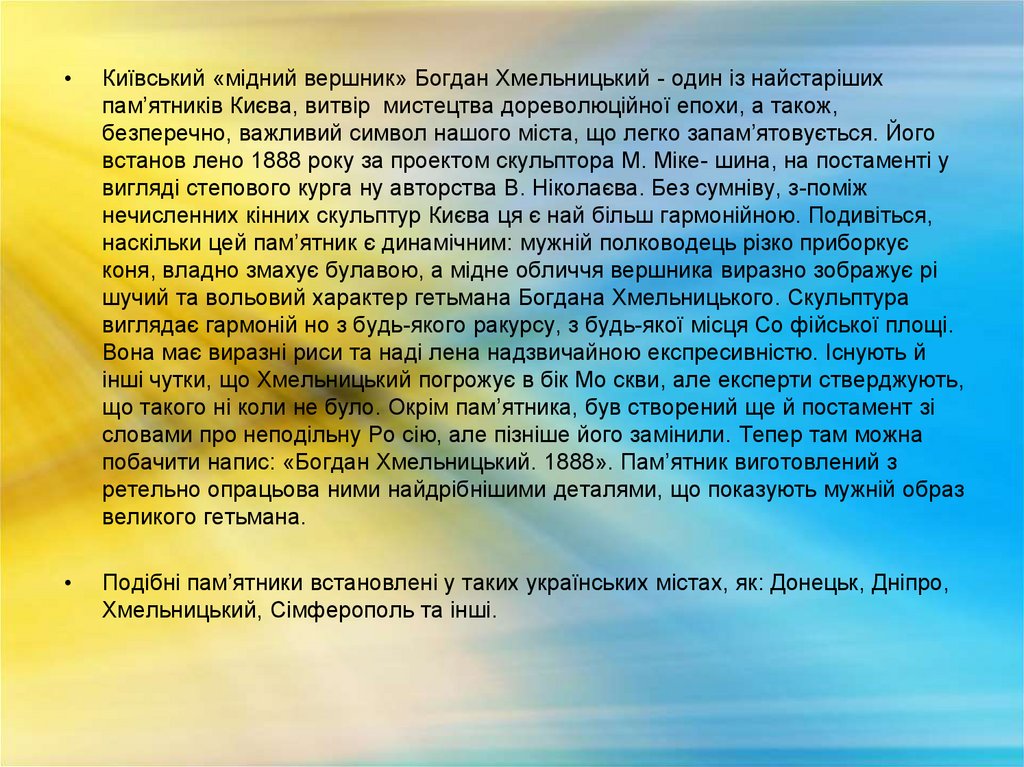 • Київський «мідний вершник» Богдан Хмельницький - один із найстаріших пам'ятників Києва, витвір мистецтва дореволюційної епохи, а також, безперечно, важливий символ нашого міста, що легко запам'ятовується. Його встанов лено 1888 року за проектом скульптора М. Міке- шина, на постаменті у вигляді степового курга ну авторства В. Ніколаєва. Без сумніву, з-поміж нечисленних кінних скульптур Києва ця є най більш гармонійною. Подивіться, наскільки цей пам'ятник є динамічним: мужній полководець різко приборкує коня, владно змахує булавою, а мідне обличчя вершника виразно зображує рі шучий та вольовий характер гетьмана Богдана Хмельницького. Скульптура виглядає гармоній но з будь-якого ракурсу, з будь-якої місця Со фійської площі. Вона має виразні риси та наді лена надзвичайною експресивністю. Існують й інші чутки, що Хмельницький погрожує в бік Мо скви, але експерти стверджують, що такого ні коли не було. Окрім пам'ятника, був створений ще й постамент зі словами про неподільну Ро сію, але пізніше його замінили. Тепер там можна побачити напис: «Богдан Хмельницький. 1888». Пам'ятник виготовлений з ретельно опрацьова ними найдрібнішими деталями, що показують мужній образ великого гетьмана.

• Подібні пам'ятники встановлені у таких українських містах, як: Донецьк, Дніпро, Хмельницький, Сімферополь та інші.